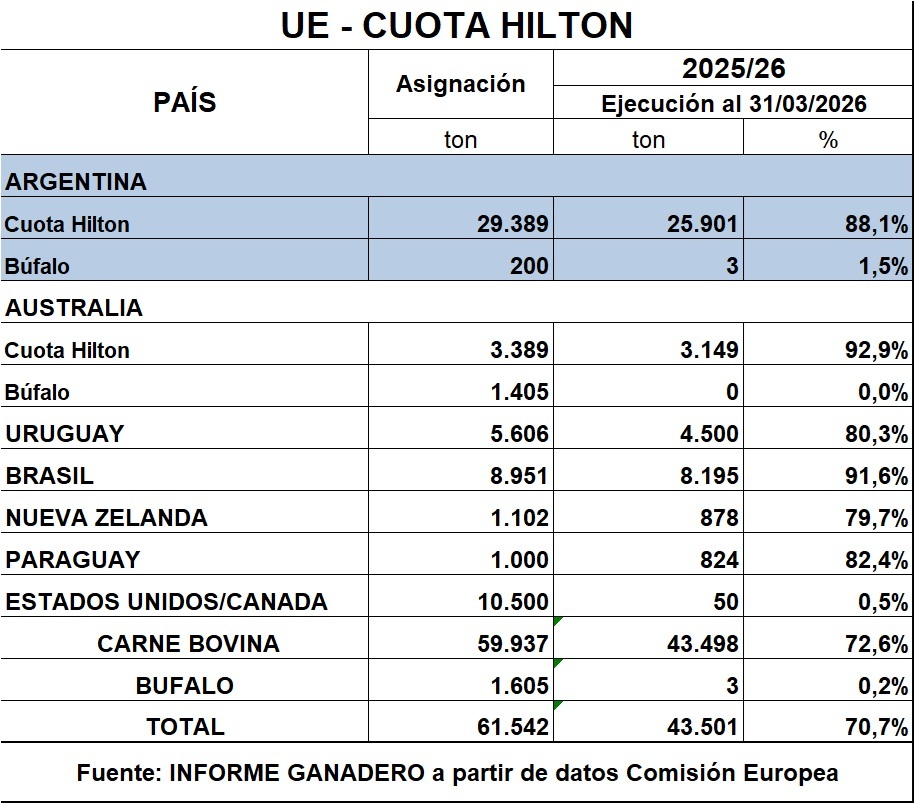 UE - CUOTA HILTON

| PAÍS | Asignación | 2025/26 Ejecución al 31/03/2026 | |
|---|---|---|---|
| | ton | ton | % |
| ARGENTINA | | | |
| Cuota Hilton | 29.389 | 25.901 | 88,1% |
| Búfalo | 200 | 3 | 1,5% |
| AUSTRALIA | | | |
| Cuota Hilton | 3.389 | 3.149 | 92,9% |
| Búfalo | 1.405 | 0 | 0,0% |
| URUGUAY | 5.606 | 4.500 | 80,3% |
| BRASIL | 8.951 | 8.195 | 91,6% |
| NUEVA ZELANDA | 1.102 | 878 | 79,7% |
| PARAGUAY | 1.000 | 824 | 82,4% |
| ESTADOS UNIDOS/CANADA | 10.500 | 50 | 0,5% |
| CARNE BOVINA | 59.937 | 43.498 | 72,6% |
| BUFALO | 1.605 | 3 | 0,2% |
| TOTAL | 61.542 | 43.501 | 70,7% |

Fuente: INFORME GANADERO a partir de datos Comisión Europea